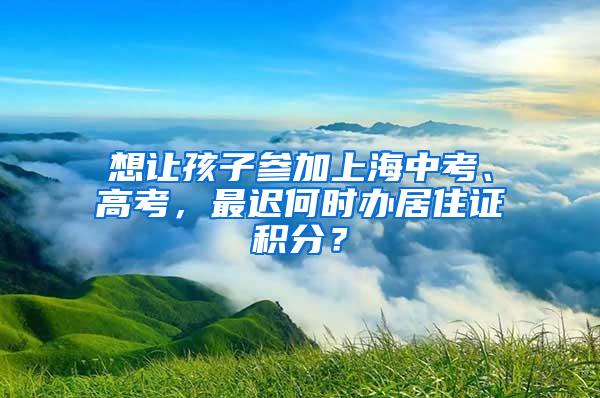 想让孩子参加上海中考、高考，最迟何时办居住证积分？